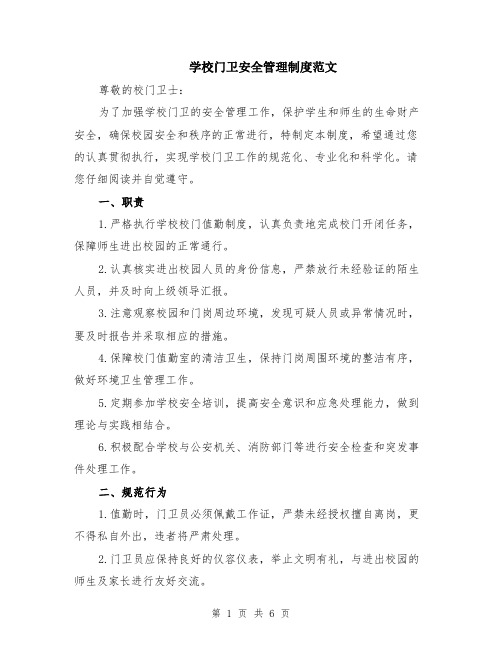 学校门卫安全管理制度范文

尊敬的校门卫士：

为了加强学校门卫的安全管理工作，保护学生和师生的生命财产安全，确保校园安全和秩序的正常进行，特制定本制度，希望通过您的认真贯彻执行，实现学校门卫工作的规范化、专业化和科学化。请您仔细阅读并自觉遵守。

一、职责

1.严格执行学校校门值勤制度，认真负责地完成校门开闭任务，保障师生进出校园的正常通行。

2.认真核实进出校园人员的身份信息，严禁放行未经验证的陌生人员，并及时向上级领导汇报。

3.注意观察校园和门岗周边环境，发现可疑人员或异常情况时，要及时报告并采取相应的措施。

4.保障校门值勤室的清洁卫生，保持门岗周围环境的整洁有序，做好环境卫生管理工作。

5.定期参加学校安全培训，提高安全意识和应急处理能力，做到理论与实践相结合。

6.积极配合学校与公安机关、消防部门等进行安全检查和突发事件处理工作。

二、规范行为

1.值勤时，门卫员必须佩戴工作证，严禁未经授权擅自离岗，更不得私自外出，违者将严肃处理。

2.门卫员应保持良好的仪容仪表，举止文明有礼，与进出校园的师生及家长进行友好交流。

第 1 页 共 6 页